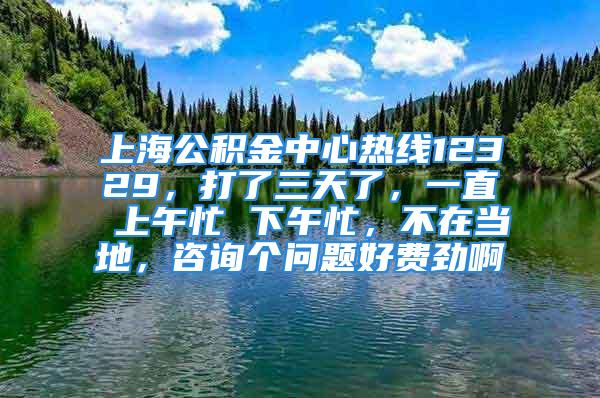 上海公积金中心热线12329，打了三天了，一直 上午忙 下午忙，不在当地，咨询个问题好费劲啊